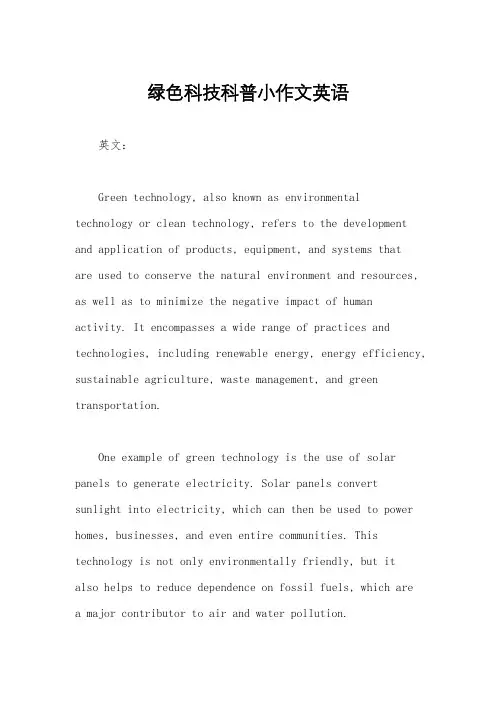 绿色科技科普小作文英语

英文：

Green technology, also known as environmental technology or clean technology, refers to the development and application of products, equipment, and systems that are used to conserve the natural environment and resources, as well as to minimize the negative impact of human activity. It encompasses a wide range of practices and technologies, including renewable energy, energy efficiency, sustainable agriculture, waste management, and green transportation.

One example of green technology is the use of solar panels to generate electricity. Solar panels convert sunlight into electricity, which can then be used to power homes, businesses, and even entire communities. This technology is not only environmentally friendly, but it also helps to reduce dependence on fossil fuels, which are a major contributor to air and water pollution.